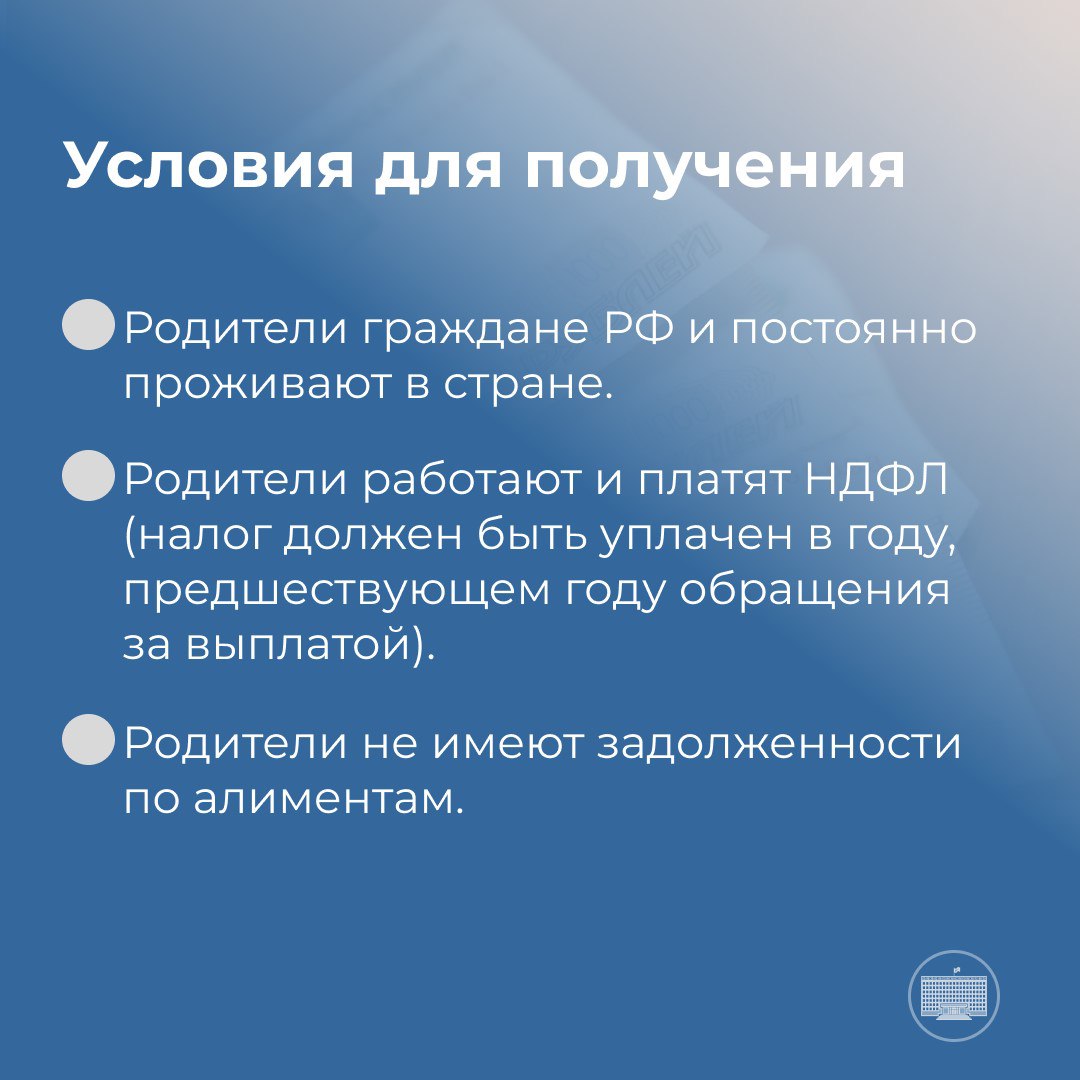 Условия для получения

Родители граждане РФ и постоянно проживают в стране.

Родители работают и платят НДФЛ (налог должен быть уплачен в году, предшествующем году обращения за выплатой).

Родители не имеют задолженности по алиментам.